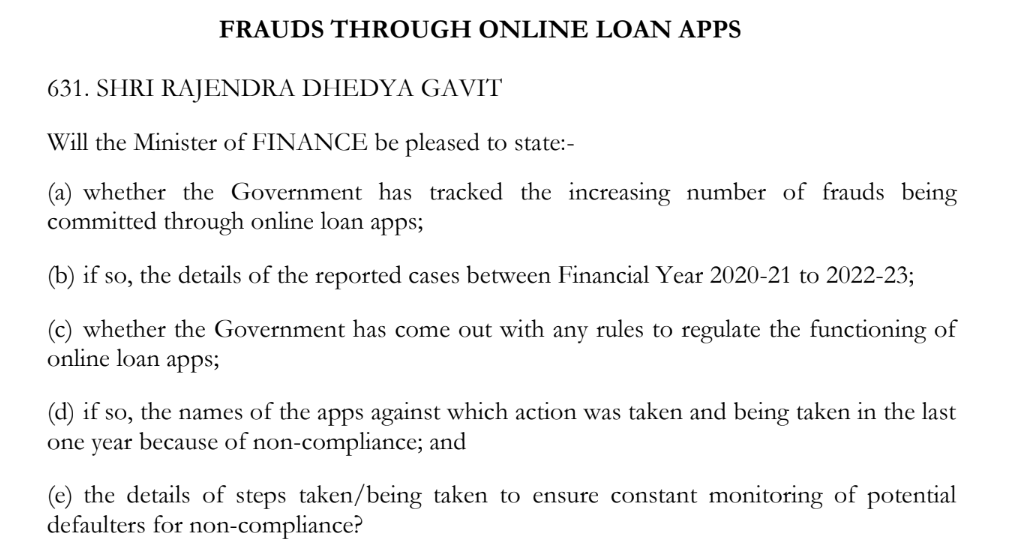 FRAUDS THROUGH ONLINE LOAN APPS

631. SHRI RAJENDRA DHEDYA GAVIT

Will the Minister of FINANCE be pleased to state:-

(a) whether the Government has tracked the increasing number of frauds being committed through online loan apps;

(b) if so, the details of the reported cases between Financial Year 2020-21 to 2022-23;

(c) whether the Government has come out with any rules to regulate the functioning of online loan apps;

(d) if so, the names of the apps against which action was taken and being taken in the last one year because of non-compliance; and

(e) the details of steps taken/being taken to ensure constant monitoring of potential defaulters for non-compliance?